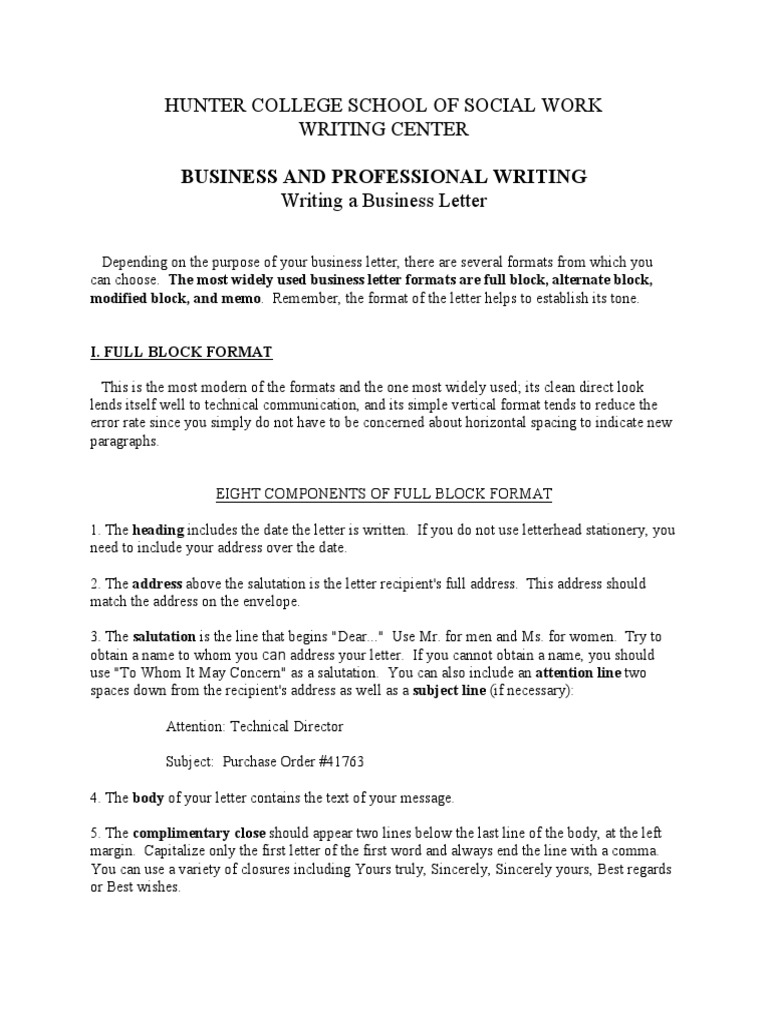 HUNTER COLLEGE SCHOOL OF SOCIAL WORK
WRITING CENTER

BUSINESS AND PROFESSIONAL WRITING
Writing a Business Letter

Depending on the purpose of your business letter, there are several formats from which you can choose. The most widely used business letter formats are full block, alternate block, modified block, and memo. Remember, the format of the letter helps to establish its tone.

I. FULL BLOCK FORMAT

This is the most modern of the formats and the one most widely used; its clean direct look lends itself well to technical communication, and its simple vertical format tends to reduce the error rate since you simply do not have to be concerned about horizontal spacing to indicate new paragraphs.

EIGHT COMPONENTS OF FULL BLOCK FORMAT

1. The heading includes the date the letter is written. If you do not use letterhead stationery, you need to include your address over the date.

2. The address above the salutation is the letter recipient's full address. This address should match the address on the envelope.

3. The salutation is the line that begins "Dear..." Use Mr. for men and Ms. for women. Try to obtain a name to whom you can address your letter. If you cannot obtain a name, you should use "To Whom It May Concern" as a salutation. You can also include an attention line two spaces down from the recipient's address as well as a subject line (if necessary):

Attention: Technical Director

Subject: Purchase Order #41763

4. The body of your letter contains the text of your message.

5. The complimentary close should appear two lines below the last line of the body, at the left margin. Capitalize only the first letter of the first word and always end the line with a comma. You can use a variety of closures including Yours truly, Sincerely, Sincerely yours, Best regards or Best wishes.